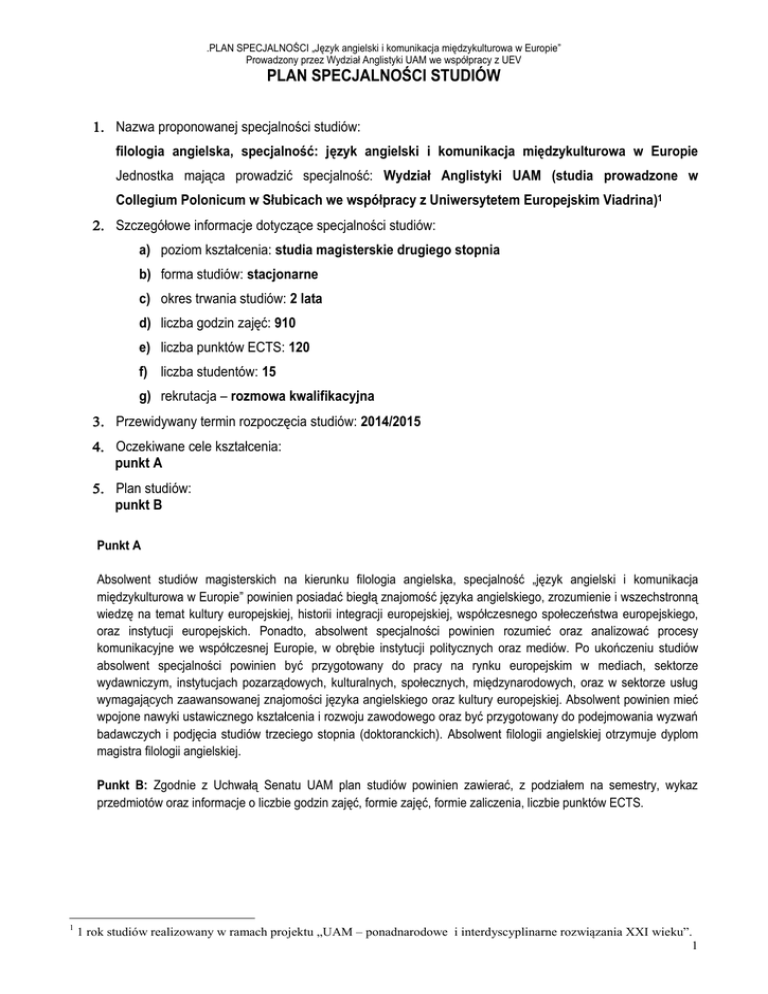 .PLAN SPECJALNOŚCI „Język angielski i komunikacja międzykulturowa w Europie"
Prowadzony przez Wydział Anglistyki UAM we współpracy z UEV

PLAN SPECJALNOŚCI STUDIÓW

1. Nazwa proponowanej specjalności studiów:
filologia angielska, specjalność: język angielski i komunikacja międzykulturowa w Europie
Jednostka mająca prowadzić specjalność: Wydział Anglistyki UAM (studia prowadzone w Collegium Polonicum w Słubicach we współpracy z Uniwersytetem Europejskim Viadrina)$^1$

2. Szczegółowe informacje dotyczące specjalności studiów:
a) poziom kształcenia: studia magisterskie drugiego stopnia
b) forma studiów: stacjonarne
c) okres trwania studiów: 2 lata
d) liczba godzin zajęć: 910
e) liczba punktów ECTS: 120
f) liczba studentów: 15
g) rekrutacja – rozmowa kwalifikacyjna

3. Przewidywany termin rozpoczęcia studiów: 2014/2015

4. Oczekiwane cele kształcenia:
punkt A

5. Plan studiów:
punkt B

Punkt A

Absolwent studiów magisterskich na kierunku filologia angielska, specjalność „język angielski i komunikacja międzykulturowa w Europie" powinien posiadać biegłą znajomość języka angielskiego, zrozumienie i wszechstronną wiedzę na temat kultury europejskiej, historii integracji europejskiej, współczesnego społeczeństwa europejskiego, oraz instytucji europejskich. Ponadto, absolwent specjalności powinien rozumieć oraz analizować procesy komunikacyjne we współczesnej Europie, w obrębie instytucji politycznych oraz mediów. Po ukończeniu studiów absolwent specjalności powinien być przygotowany do pracy na rynku europejskim w mediach, sektorze wydawniczym, instytucjach pozarządowych, kulturalnych, społecznych, międzynarodowych, oraz w sektorze usług wymagających zaawansowanej znajomości języka angielskiego oraz kultury europejskiej. Absolwent powinien mieć wpojone nawyki ustawicznego kształcenia i rozwoju zawodowego oraz być przygotowany do podejmowania wyzwań badawczych i podjęcia studiów trzeciego stopnia (doktoranckich). Absolwent filologii angielskiej otrzymuje dyplom magistra filologii angielskiej.

Punkt B: Zgodnie z Uchwałą Senatu UAM plan studiów powinien zawierać, z podziałem na semestry, wykaz przedmiotów oraz informacje o liczbie godzin zajęć, formie zajęć, formie zaliczenia, liczbie punktów ECTS.

$^1$ 1 rok studiów realizowany w ramach projektu „UAM – ponadnarodowe i interdyscyplinarne rozwiązania XXI wieku".

1